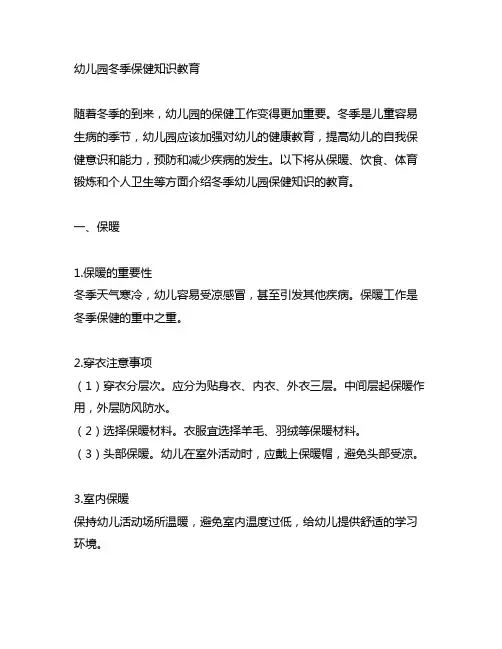 幼儿园冬季保健知识教育

随着冬季的到来，幼儿园的保健工作变得更加重要。冬季是儿童容易生病的季节，幼儿园应该加强对幼儿的健康教育，提高幼儿的自我保健意识和能力，预防和减少疾病的发生。以下将从保暖、饮食、体育锻炼和个人卫生等方面介绍冬季幼儿园保健知识的教育。

一、保暖

1.保暖的重要性
冬季天气寒冷，幼儿容易受凉感冒，甚至引发其他疾病。保暖工作是冬季保健的重中之重。

2.穿衣注意事项
（1）穿衣分层次。应分为贴身衣、内衣、外衣三层。中间层起保暖作用，外层防风防水。
（2）选择保暖材料。衣服宜选择羊毛、羽绒等保暖材料。
（3）头部保暖。幼儿在室外活动时，应戴上保暖帽，避免头部受凉。

3.室内保暖
保持幼儿活动场所温暖，避免室内温度过低，给幼儿提供舒适的学习环境。